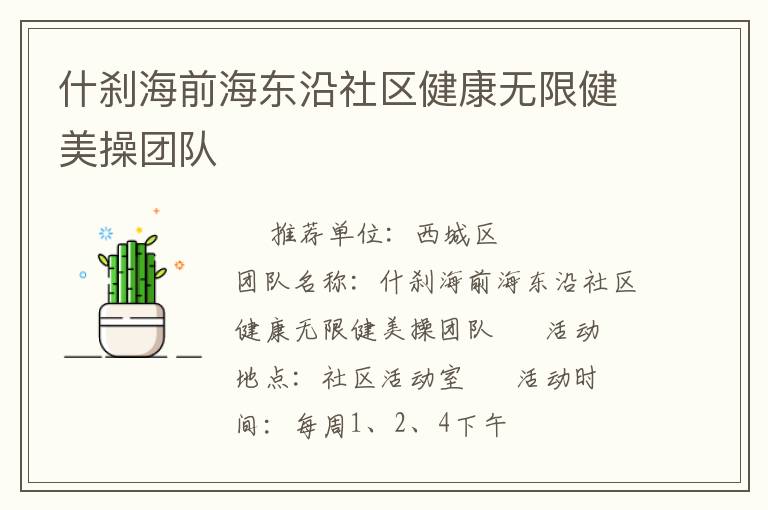 什刹海前海东沿社区健康无限健美操团队

推荐单位：西城区
团队名称：什刹海前海东沿社区健康无限健美操团队　　活动地点：社区活动室　　活动时间：每周1、2、4下午